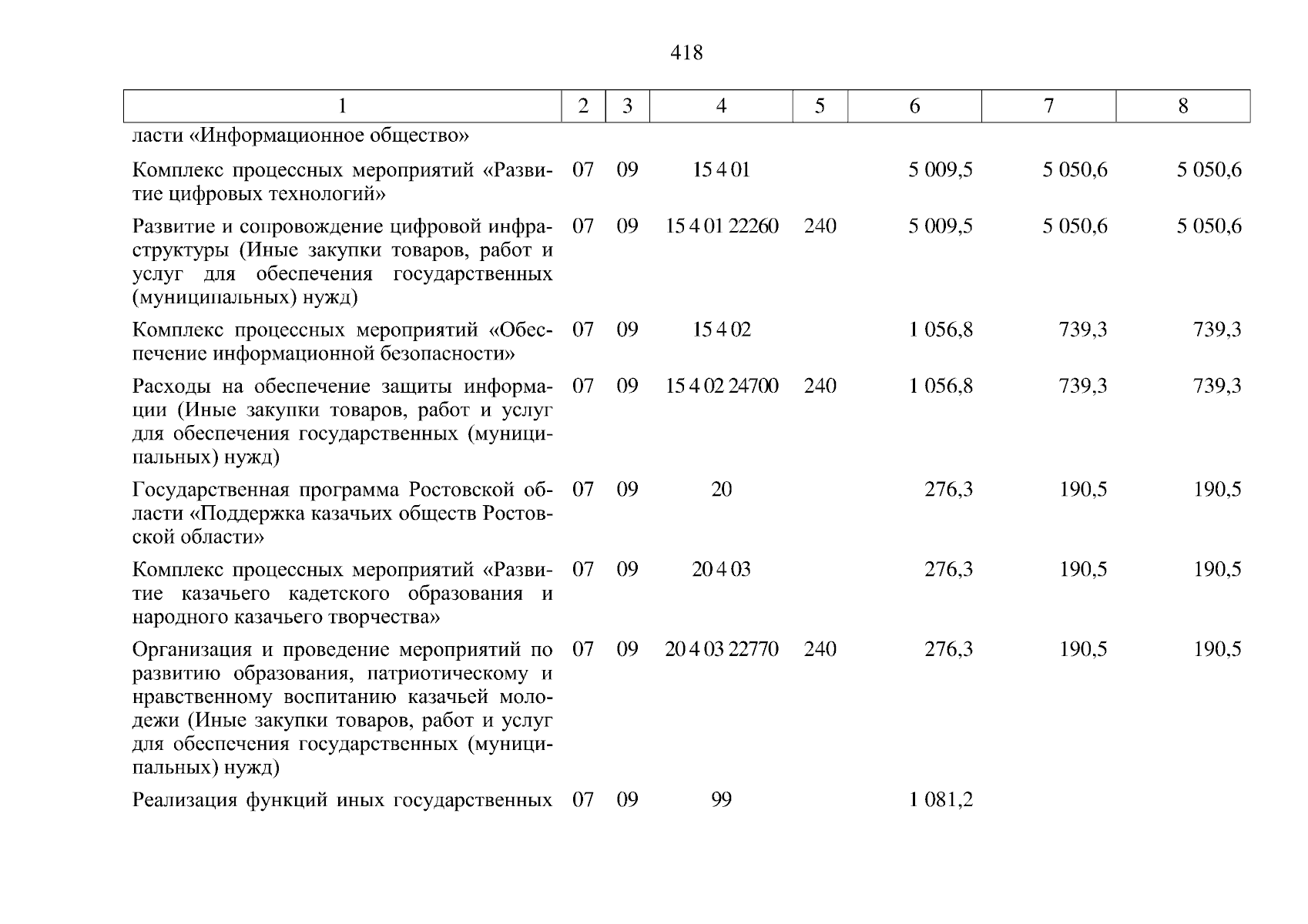 418

| 1 | 2 | 3 | 4 | 5 | 6 | 7 | 8 |
|---|---|---|---|---|---|---|---|
| ласти «Информационное общество» | | | | | | | |
| Комплекс процессных мероприятий «Развитие цифровых технологий» | 07 | 09 | 15 4 01 | | 5 009,5 | 5 050,6 | 5 050,6 |
| Развитие и сопровождение цифровой инфраструктуры (Иные закупки товаров, работ и услуг для обеспечения государственных (муниципальных) нужд) | 07 | 09 | 15 4 01 22260 | 240 | 5 009,5 | 5 050,6 | 5 050,6 |
| Комплекс процессных мероприятий «Обеспечение информационной безопасности» | 07 | 09 | 15 4 02 | | 1 056,8 | 739,3 | 739,3 |
| Расходы на обеспечение защиты информации (Иные закупки товаров, работ и услуг для обеспечения государственных (муниципальных) нужд) | 07 | 09 | 15 4 02 24700 | 240 | 1 056,8 | 739,3 | 739,3 |
| Государственная программа Ростовской области «Поддержка казачьих обществ Ростовской области» | 07 | 09 | 20 | | 276,3 | 190,5 | 190,5 |
| Комплекс процессных мероприятий «Развитие казачьего кадетского образования и народного казачьего творчества» | 07 | 09 | 20 4 03 | | 276,3 | 190,5 | 190,5 |
| Организация и проведение мероприятий по развитию образования, патриотическому и нравственному воспитанию казачьей молодежи (Иные закупки товаров, работ и услуг для обеспечения государственных (муниципальных) нужд) | 07 | 09 | 20 4 03 22770 | 240 | 276,3 | 190,5 | 190,5 |
| Реализация функций иных государственных | 07 | 09 | 99 | | 1 081,2 | | |